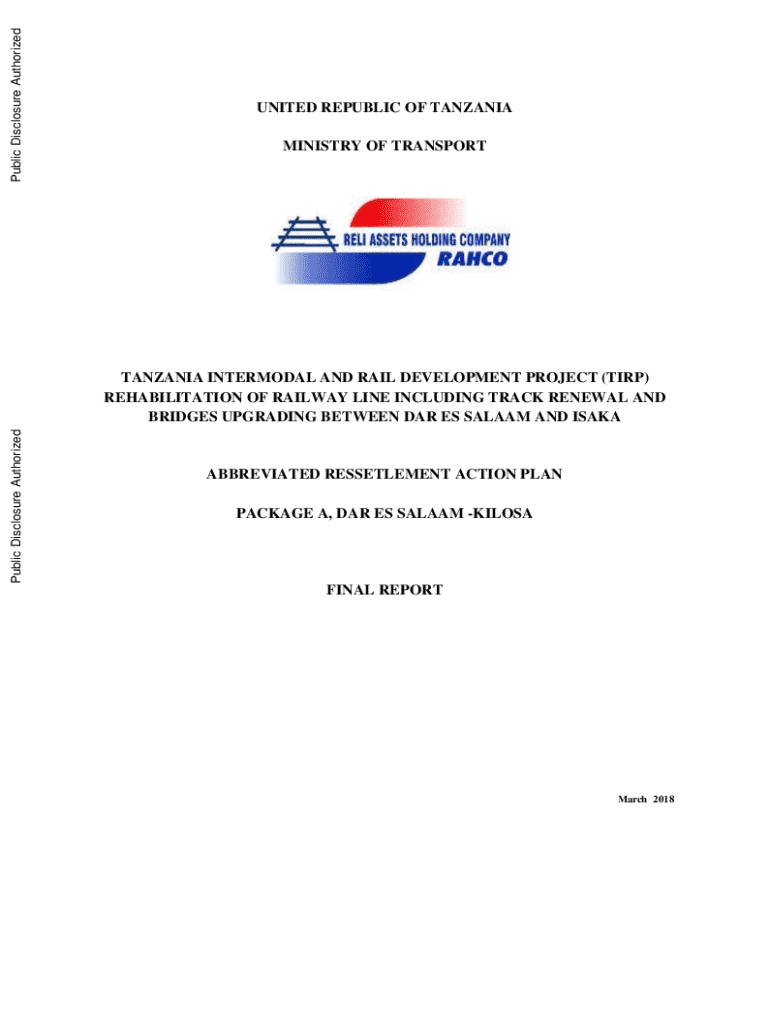 Public Disclosure Authorized

Public Disclosure Authorized

UNITED REPUBLIC OF TANZANIA

MINISTRY OF TRANSPORT

RELI ASSETS HOLDING COMPANY
RAHCO

TANZANIA INTERMODAL AND RAIL DEVELOPMENT PROJECT (TIRP) REHABILITATION OF RAILWAY LINE INCLUDING TRACK RENEWAL AND BRIDGES UPGRADING BETWEEN DAR ES SALAAM AND ISAKA

ABBREVIATED RESSETLEMENT ACTION PLAN

PACKAGE A, DAR ES SALAAM -KILOSA

FINAL REPORT

March 2018